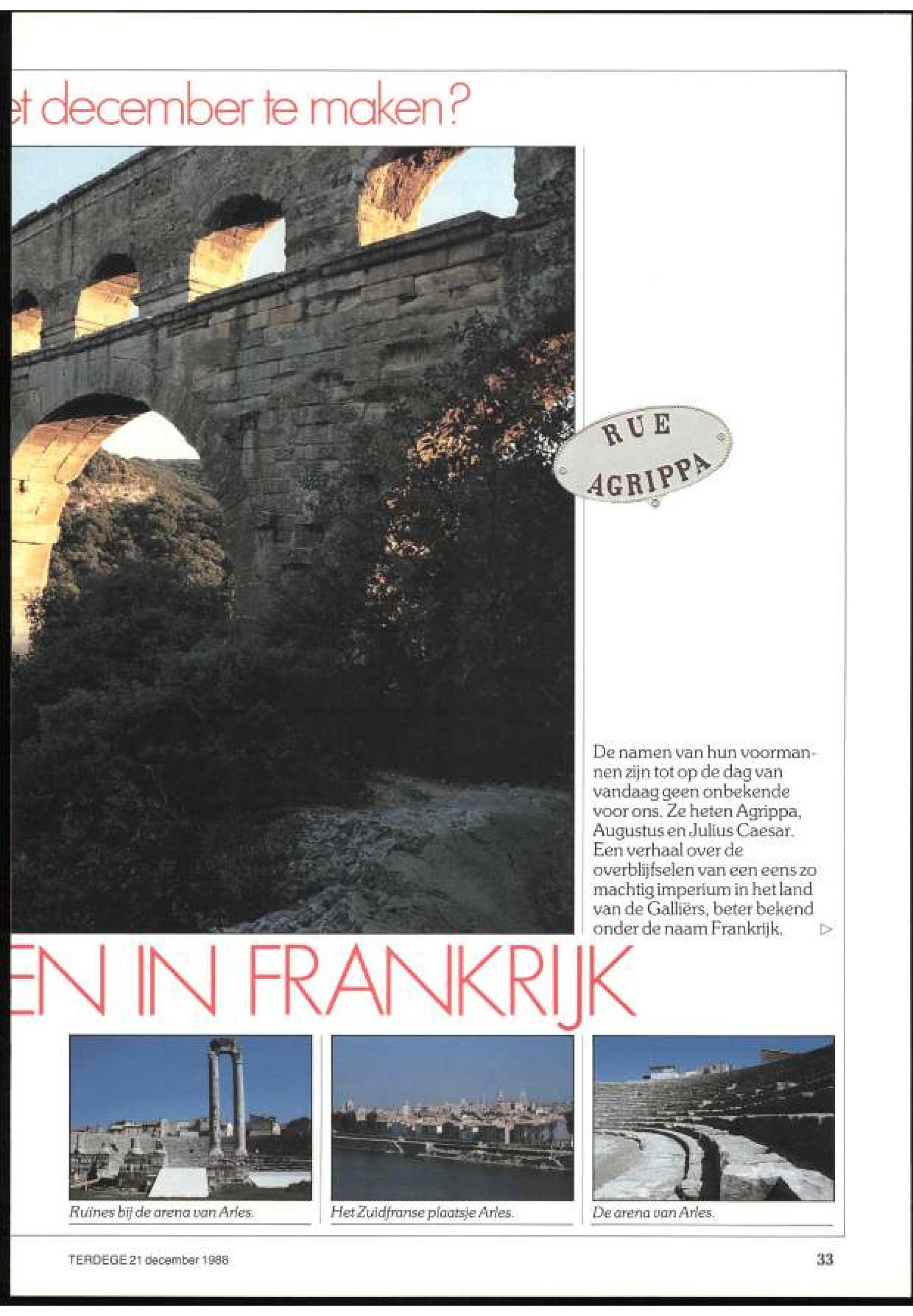 et december te maken?

RUE AGRIPPA

De namen van hun voormannen zijn tot op de dag van vandaag geen onbekende voor ons. Ze heten Agrippa, Augustus en Julius Caesar. Een verhaal over de overblijfselen van een eens zo machtig imperium in het land van de Galliërs, beter bekend onder de naam Frankrijk. ▷

EN IN FRANKRIJK

Ruïnes bij de arena van Arles.

Het Zuidfranse plaatsje Arles.

De arena van Arles.

TERDEGE 21 december 1988

33